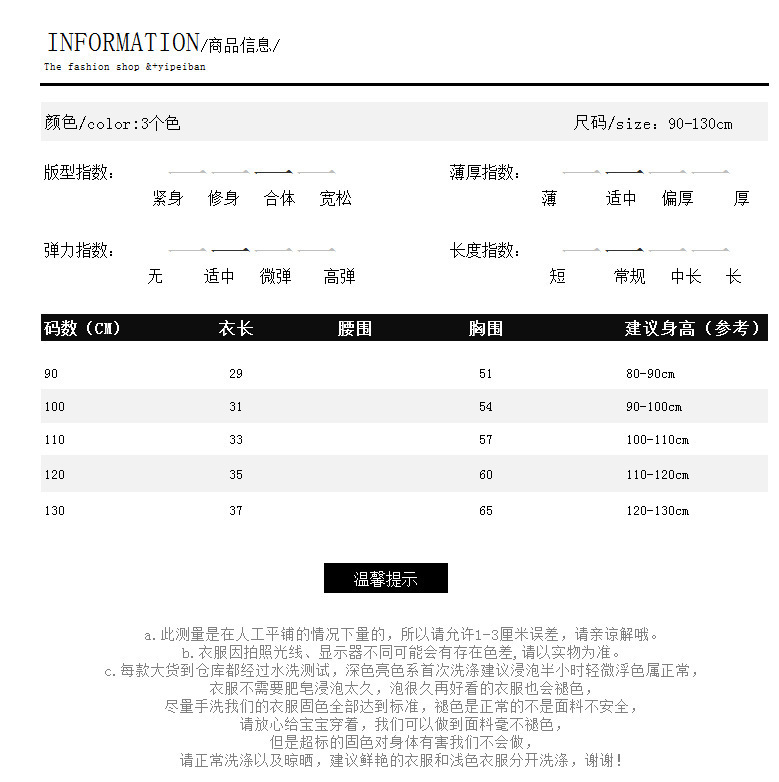 INFORMATION/商品信息/
The fashion shop &+yipeiban

颜色/color:3个色

尺码/size:90-130cm

版型指数:
紧身 修身 合体 宽松

薄厚指数:
薄 适中 偏厚 厚

弹力指数:
无 适中 微弹 高弹

长度指数:
短 常规 中长 长

| 码数(CM) | 衣长 | 腰围 | 胸围 | 建议身高(参考) |
|---|---|---|---|---|
| 90 | 29 | | 51 | 80-90cm |
| 100 | 31 | | 54 | 90-100cm |
| 110 | 33 | | 57 | 100-110cm |
| 120 | 35 | | 60 | 110-120cm |
| 130 | 37 | | 65 | 120-130cm |

温馨提示

a.此测量是在人工平铺的情况下量的,所以请允许1-3厘米误差,请亲谅解哦。
b.衣服因拍照光线、显示器不同可能会有存在色差,请以实物为准。
c.每款大货到仓库都经过水洗测试,深色亮色系首次洗涤建议浸泡半小时轻微浮色属正常,
衣服不需要肥皂浸泡太久,泡很久再好看的衣服也会褪色,
尽量手洗我们的衣服固色全部达到标准,褪色是正常的不是面料不安全,
请放心给宝宝穿着,我们可以做到面料毫不褪色,
但是超标的固色对身体有害我们不会做,
请正常洗涤以及晾晒,建议鲜艳的衣服和浅色衣服分开洗涤,谢谢!